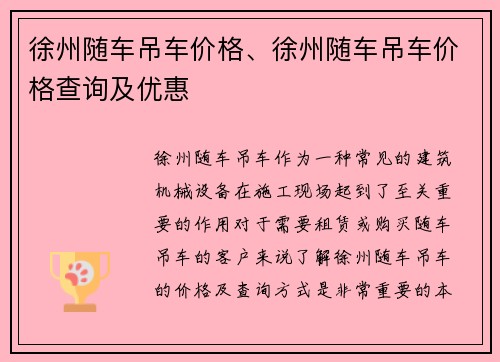 徐州随车吊车价格、徐州随车吊车价格查询及优惠

徐州随车吊车作为一种常见的建筑机械设备在施工现场起到了至关重要的作用对于需要租赁或购买随车吊车的客户来说了解徐州随车吊车的价格及查询方式是非常重要的本